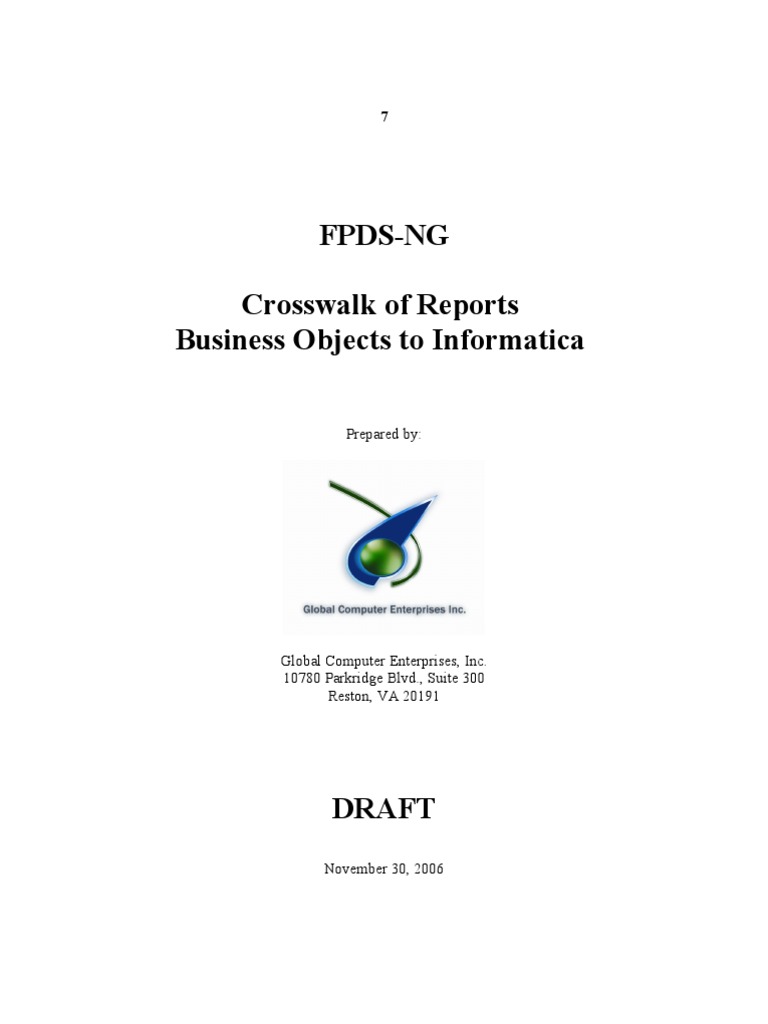 7

FPDS-NG

Crosswalk of Reports
Business Objects to Informatica

Prepared by:

Global Computer Enterprises Inc.

Global Computer Enterprises, Inc.
10780 Parkridge Blvd., Suite 300
Reston, VA 20191

DRAFT

November 30, 2006